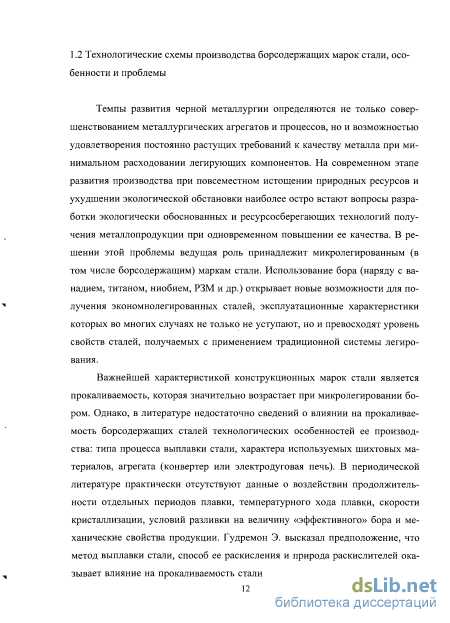 1.2 Технологические схемы производства борсодержащих марок стали, особенности и проблемы

Темпы развития черной металлургии определяются не только совершенствованием металлургических агрегатов и процессов, но и возможностью удовлетворения постоянно растущих требований к качеству металла при минимальном расходовании легирующих компонентов. На современном этапе развития производства при повсеместном истощении природных ресурсов и ухудшении экологической обстановки наиболее остро встают вопросы разработки экологически обоснованных и ресурсосберегающих технологий получения металлопродукции при одновременном повышении ее качества. В решении этой проблемы ведущая роль принадлежит микролегированным (в том числе борсодержащим) маркам стали. Использование бора (наряду с ванадием, титаном, ниобием, РЗМ и др.) открывает новые возможности для получения экономнолегированных сталей, эксплуатационные характеристики которых во многих случаях не только не уступают, но и превосходят уровень свойств сталей, получаемых с применением традиционной системы легирования.

Важнейшей характеристикой конструкционных марок стали является прокаливаемость, которая значительно возрастает при микролегировании бором. Однако, в литературе недостаточно сведений о влиянии на прокаливаемость борсодержащих сталей технологических особенностей ее производства: типа процесса выплавки стали, характера используемых шихтовых материалов, агрегата (конвертер или электродуговая печь). В периодической литературе практически отсутствуют данные о воздействии продолжительности отдельных периодов плавки, температурного хода плавки, скорости кристаллизации, условий разливки на величину «эффективного» бора и механические свойства продукции. Гудремон Э. высказал предположение, что метод выплавки стали, способ ее раскисления и природа раскислителей оказывает влияние на прокаливаемость стали

12

dsLib.net
библиотека диссертаций